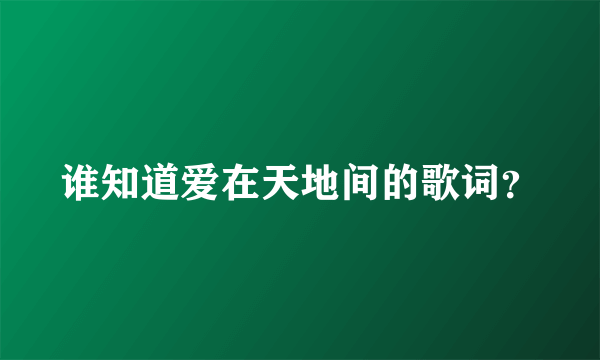 谁知道爱在天地间的歌词?